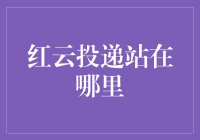 红云投递站在哪里